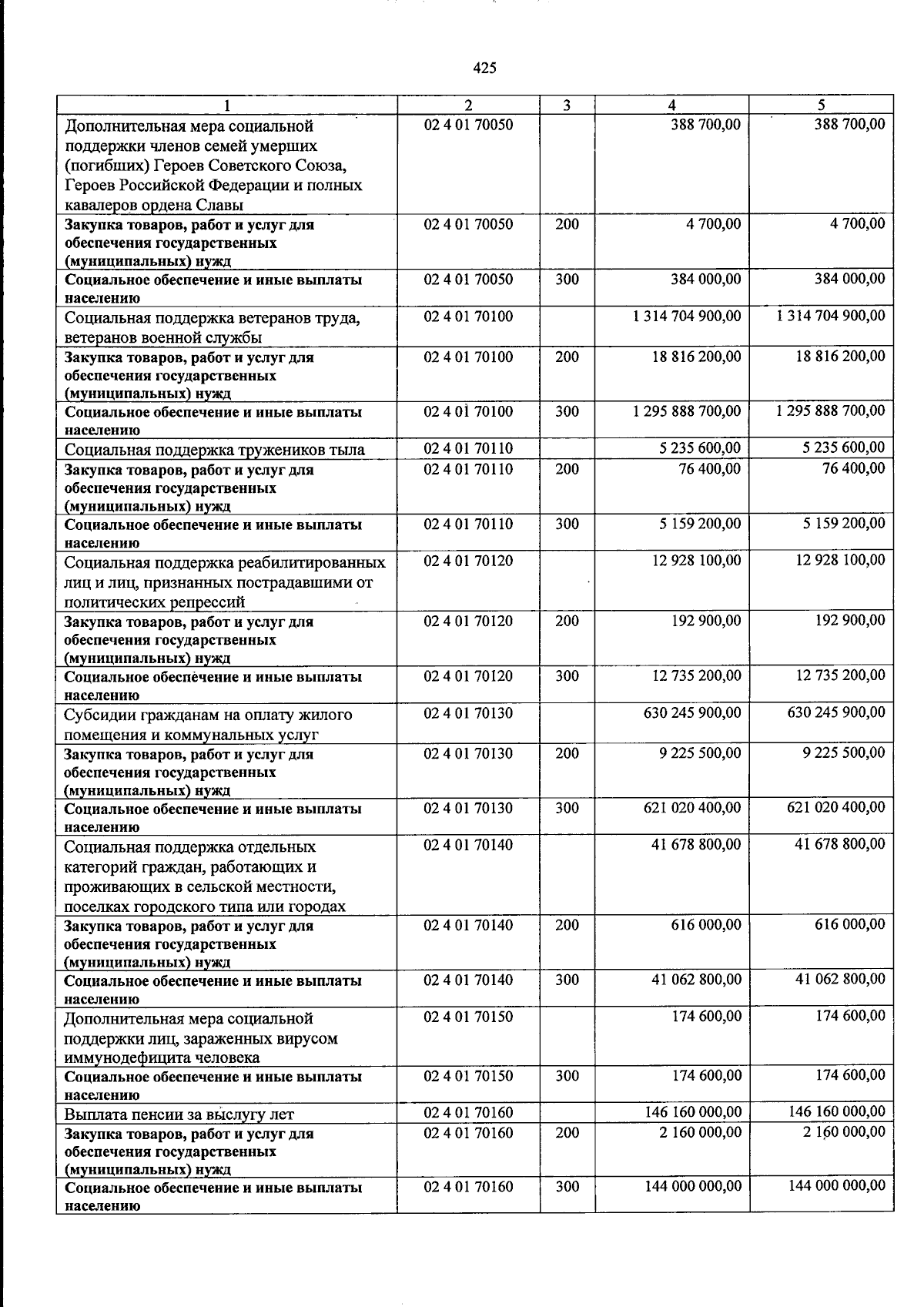 425

| 1 | 2 | 3 | 4 | 5 |
|---|---|---|---|---|
| Дополнительная мера социальной поддержки членов семей умерших (погибших) Героев Советского Союза, Героев Российской Федерации и полных кавалеров ордена Славы | 02 4 01 70050 | | 388 700,00 | 388 700,00 |
| Закупка товаров, работ и услуг для обеспечения государственных (муниципальных) нужд | 02 4 01 70050 | 200 | 4 700,00 | 4 700,00 |
| Социальное обеспечение и иные выплаты населению | 02 4 01 70050 | 300 | 384 000,00 | 384 000,00 |
| Социальная поддержка ветеранов труда, ветеранов военной службы | 02 4 01 70100 | | 1 314 704 900,00 | 1 314 704 900,00 |
| Закупка товаров, работ и услуг для обеспечения государственных (муниципальных) нужд | 02 4 01 70100 | 200 | 18 816 200,00 | 18 816 200,00 |
| Социальное обеспечение и иные выплаты населению | 02 4 01 70100 | 300 | 1 295 888 700,00 | 1 295 888 700,00 |
| Социальная поддержка тружеников тыла | 02 4 01 70110 | | 5 235 600,00 | 5 235 600,00 |
| Закупка товаров, работ и услуг для обеспечения государственных (муниципальных) нужд | 02 4 01 70110 | 200 | 76 400,00 | 76 400,00 |
| Социальное обеспечение и иные выплаты населению | 02 4 01 70110 | 300 | 5 159 200,00 | 5 159 200,00 |
| Социальная поддержка реабилитированных лиц и лиц, признанных пострадавшими от политических репрессий | 02 4 01 70120 | | 12 928 100,00 | 12 928 100,00 |
| Закупка товаров, работ и услуг для обеспечения государственных (муниципальных) нужд | 02 4 01 70120 | 200 | 192 900,00 | 192 900,00 |
| Социальное обеспечение и иные выплаты населению | 02 4 01 70120 | 300 | 12 735 200,00 | 12 735 200,00 |
| Субсидии гражданам на оплату жилого помещения и коммунальных услуг | 02 4 01 70130 | | 630 245 900,00 | 630 245 900,00 |
| Закупка товаров, работ и услуг для обеспечения государственных (муниципальных) нужд | 02 4 01 70130 | 200 | 9 225 500,00 | 9 225 500,00 |
| Социальное обеспечение и иные выплаты населению | 02 4 01 70130 | 300 | 621 020 400,00 | 621 020 400,00 |
| Социальная поддержка отдельных категорий граждан, работающих и проживающих в сельской местности, поселках городского типа или городах | 02 4 01 70140 | | 41 678 800,00 | 41 678 800,00 |
| Закупка товаров, работ и услуг для обеспечения государственных (муниципальных) нужд | 02 4 01 70140 | 200 | 616 000,00 | 616 000,00 |
| Социальное обеспечение и иные выплаты населению | 02 4 01 70140 | 300 | 41 062 800,00 | 41 062 800,00 |
| Дополнительная мера социальной поддержки лиц, зараженных вирусом иммунодефицита человека | 02 4 01 70150 | | 174 600,00 | 174 600,00 |
| Социальное обеспечение и иные выплаты населению | 02 4 01 70150 | 300 | 174 600,00 | 174 600,00 |
| Выплата пенсии за выслугу лет | 02 4 01 70160 | | 146 160 000,00 | 146 160 000,00 |
| Закупка товаров, работ и услуг для обеспечения государственных (муниципальных) нужд | 02 4 01 70160 | 200 | 2 160 000,00 | 2 160 000,00 |
| Социальное обеспечение и иные выплаты населению | 02 4 01 70160 | 300 | 144 000 000,00 | 144 000 000,00 |